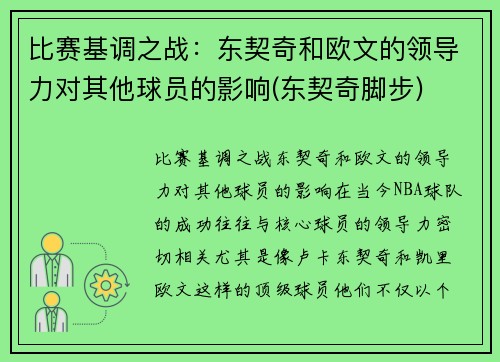 比赛基调之战：东契奇和欧文的领导力对其他球员的影响(东契奇脚步)

比赛基调之战东契奇和欧文的领导力对其他球员的影响在当今NBA球队的成功往往与核心球员的领导力密切相关尤其是像卢卡东契奇和凯里欧文这样的顶级球员他们不仅以个